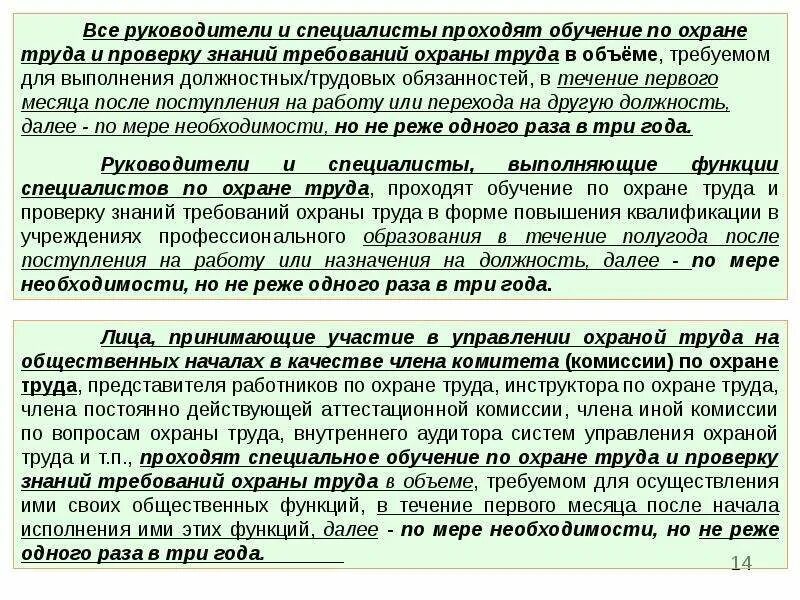 Все руководители и специалисты проходят обучение по охране труда и проверку знаний требований охраны труда в объёме, требуемом для выполнения должностных/трудовых обязанностей, в течение первого месяца после поступления на работу или перехода на другую должность, далее - по мере необходимости, но не реже одного раза в три года.

Руководители и специалисты, выполняющие функции специалистов по охране труда, проходят обучение по охране труда и проверку знаний требований охраны труда в форме повышения квалификации в учреждениях профессионального образования в течение полугода после поступления на работу или назначения на должность, далее - по мере необходимости, но не реже одного раза в три года.

Лица, принимающие участие в управлении охраной труда на общественных началах в качестве члена комитета (комиссии) по охране труда, представителя работников по охране труда, инструктора по охране труда, члена постоянно действующей аттестационной комиссии, члена иной комиссии по вопросам охраны труда, внутреннего аудитора систем управления охраной труда и т.п., проходят специальное обучение по охране труда и проверку знаний требований охраны труда в объеме, требуемом для осуществления ими своих общественных функций, в течение первого месяца после начала исполнения ими этих функций, далее - по мере необходимости, но не реже одного раза в три года.

14